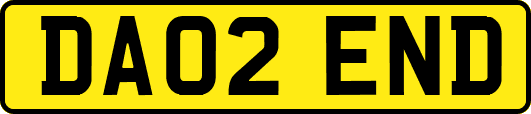 DA02 END